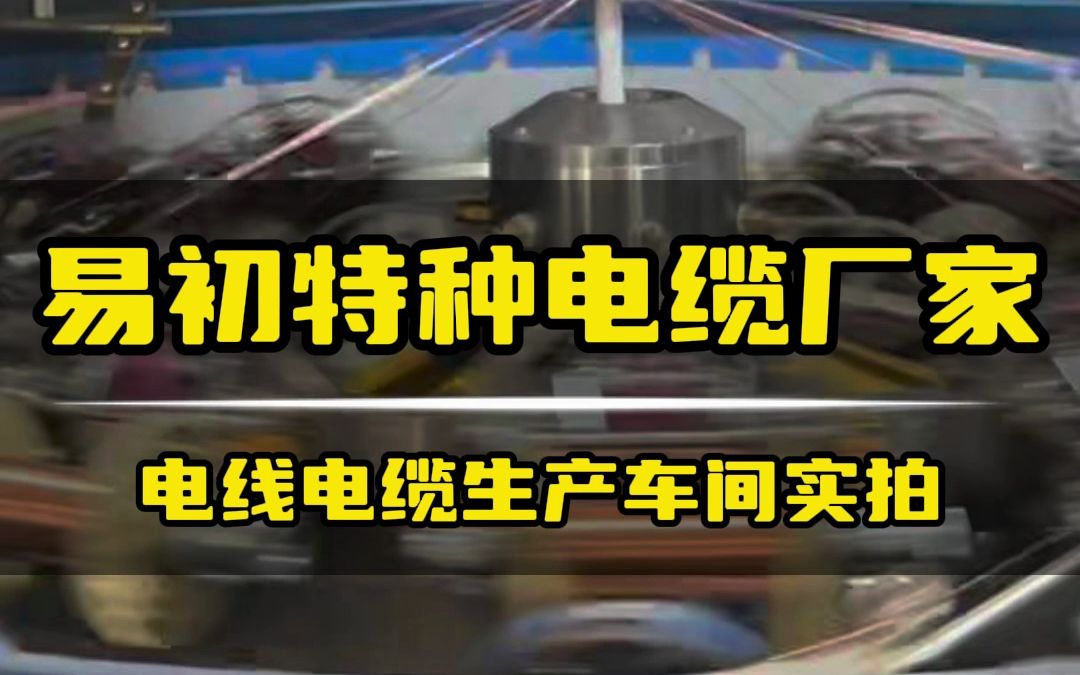 易初特种电缆厂家

电线电缆生产车间实拍